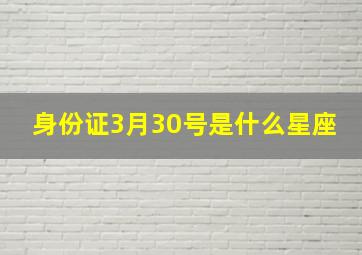 身份证3月30号是什么星座